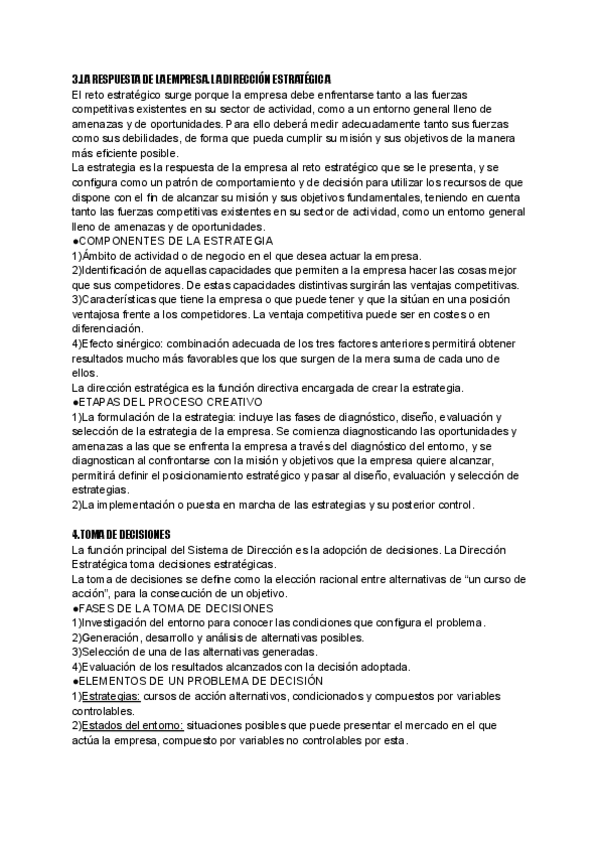 3.LA RESPUESTA DE LA EMPRESA. LA DIRECCIÓN ESTRATÉGICA
El reto estratégico surge porque la empresa debe enfrentarse tanto a las fuerzas competitivas existentes en su sector de actividad, como a un entorno general lleno de amenazas y de oportunidades. Para ello deberá medir adecuadamente tanto sus fuerzas como sus debilidades, de forma que pueda cumplir su misión y sus objetivos de la manera más eficiente posible.
La estrategia es la respuesta de la empresa al reto estratégico que se le presenta, y se configura como un patrón de comportamiento y de decisión para utilizar los recursos de que dispone con el fin de alcanzar su misión y sus objetivos fundamentales, teniendo en cuenta tanto las fuerzas competitivas existentes en su sector de actividad, como un entorno general lleno de amenazas y de oportunidades.
●COMPONENTES DE LA ESTRATEGIA
1)Ámbito de actividad o de negocio en el que desea actuar la empresa.
2)Identificación de aquellas capacidades que permiten a la empresa hacer las cosas mejor que sus competidores. De estas capacidades distintivas surgirán las ventajas competitivas.
3)Características que tiene la empresa o que puede tener y que la sitúan en una posición ventajosa frente a los competidores. La ventaja competitiva puede ser en costes o en diferenciación.
4)Efecto sinérgico: combinación adecuada de los tres factores anteriores permitirá obtener resultados mucho más favorables que los que surgen de la mera suma de cada uno de ellos.
La dirección estratégica es la función directiva encargada de crear la estrategia.
●ETAPAS DEL PROCESO CREATIVO
1)La formulación de la estrategia: incluye las fases de diagnóstico, diseño, evaluación y selección de la estrategia de la empresa. Se comienza diagnosticando las oportunidades y amenazas a las que se enfrenta la empresa a través del diagnóstico del entorno, y se diagnostican al confrontarse con la misión y objetivos que la empresa quiere alcanzar, permitirá definir el posicionamiento estratégico y pasar al diseño, evaluación y selección de estrategias.
2)La implementación o puesta en marcha de las estrategias y su posterior control.

4.TOMA DE DECISIONES
La función principal del Sistema de Dirección es la adopción de decisiones. La Dirección Estratégica toma decisiones estratégicas.
La toma de decisiones se define como la elección racional entre alternativas de “un curso de acción”, para la consecución de un objetivo.
●FASES DE LA TOMA DE DECISIONES
1)Investigación del entorno para conocer las condiciones que configura el problema.
2)Generación, desarrollo y análisis de alternativas posibles.
3)Selección de una de las alternativas generadas.
4)Evaluación de los resultados alcanzados con la decisión adoptada.
●ELEMENTOS DE UN PROBLEMA DE DECISIÓN
1)Estrategias: cursos de acción alternativos, condicionados y compuestos por variables controlables.
2)Estados del entorno: situaciones posibles que puede presentar el mercado en el que actúa la empresa, compuesto por variables no controlables por esta.